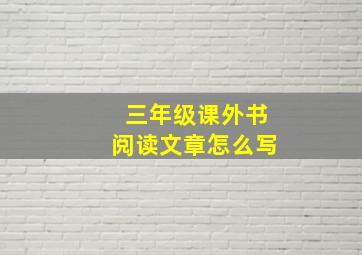 三年级课外书
阅读文章怎么写